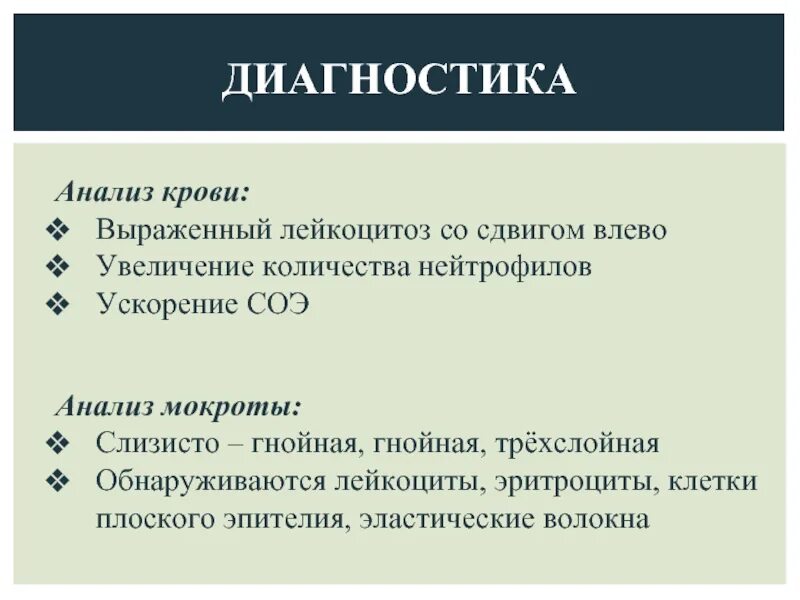 ДИАГНОСТИКА

Анализ крови:
❖ Выраженный лейкоцитоз со сдвигом влево
❖ Увеличение количества нейтрофилов
❖ Ускорение СОЭ

Анализ мокроты:
❖ Слизисто – гнойная, гнойная, трёхслойная
❖ Обнаруживаются лейкоциты, эритроциты, клетки плоского эпителия, эластические волокна